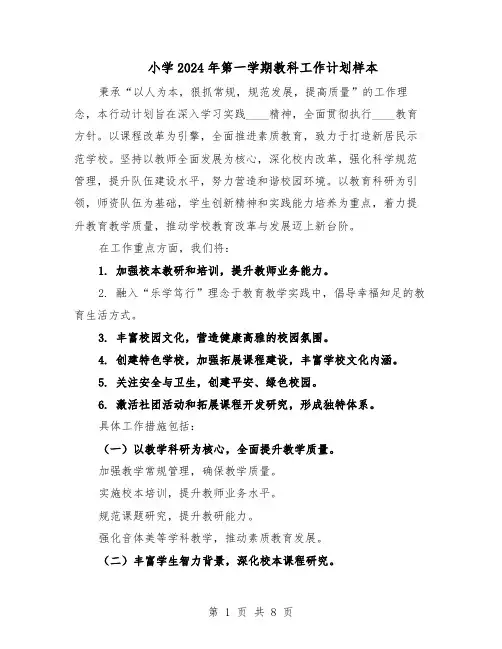 小学2024年第一学期教科工作计划样本

秉承“以人为本，狠抓常规，规范发展，提高质量”的工作理念，本行动计划旨在深入学习实践____精神，全面贯彻执行____教育方针。以课程改革为引擎，全面推进素质教育，致力于打造新居民示范学校。坚持以教师全面发展为核心，深化校内改革，强化科学规范管理，提升队伍建设水平，努力营造和谐校园环境。以教育科研为引领，师资队伍为基础，学生创新精神和实践能力培养为重点，着力提升教育教学质量，推动学校教育改革与发展迈上新台阶。

在工作重点方面，我们将：

1. 加强校本教研和培训，提升教师业务能力。

2. 融入“乐学笃行”理念于教育教学实践中，倡导幸福知足的教育生活方式。

3. 丰富校园文化，营造健康高雅的校园氛围。

4. 创建特色学校，加强拓展课程建设，丰富学校文化内涵。

5. 关注安全与卫生，创建平安、绿色校园。

6. 激活社团活动和拓展课程开发研究，形成独特体系。

具体工作措施包括：

（一）以教学科研为核心，全面提升教学质量。

加强教学常规管理，确保教学质量。

实施校本培训，提升教师业务水平。

规范课题研究，提升教研能力。

强化音体美等学科教学，推动素质教育发展。

（二）丰富学生智力背景，深化校本课程研究。

第 1 页 共 8 页